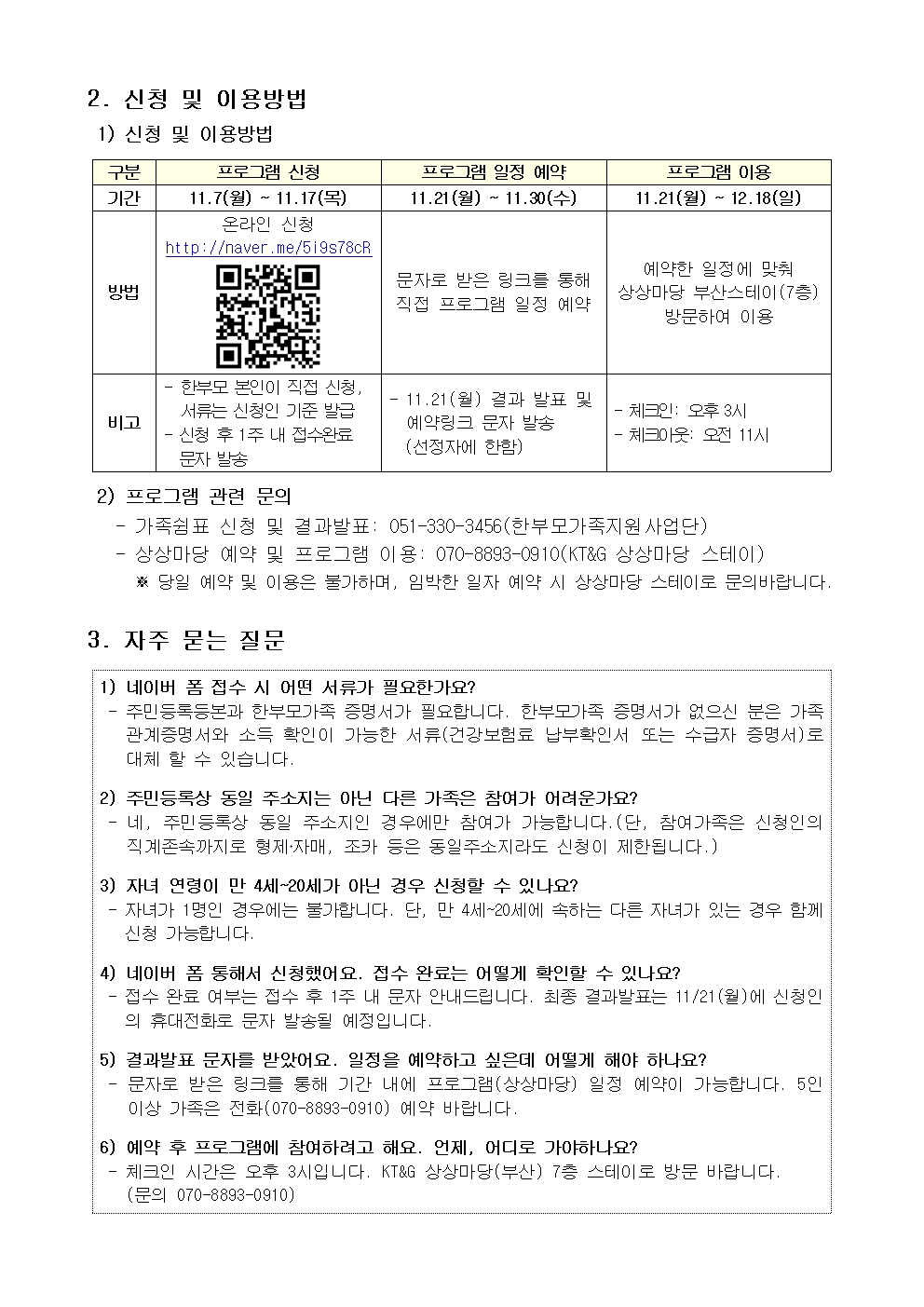 2. 신청 및 이용방법

1) 신청 및 이용방법

| 구분 | 프로그램 신청 | 프로그램 일정 예약 | 프로그램 이용 |
|---|---|---|---|
| 기간 | 11.7(월) ~ 11.17(목) | 11.21(월) ~ 11.30(수) | 11.21(월) ~ 12.18(일) |
| 방법 | 온라인 신청 http://naver.me/5i9s78cR | 문자로 받은 링크를 통해 직접 프로그램 일정 예약 | 예약한 일정에 맞춰 상상마당 부산스테이(7층) 방문하여 이용 |
| 비고 | - 한부모 본인이 직접 신청, 서류는 신청인 기준 발급 - 신청 후 1주 내 접수완료 문자 발송 | - 11.21(월) 결과 발표 및 예약링크 문자 발송 (선정자에 한함) | - 체크인: 오후 3시 - 체크아웃: 오전 11시 |

2) 프로그램 관련 문의

- 가족쉼표 신청 및 결과발표: 051-330-3456(한부모가족지원사업단)
- 상상마당 예약 및 프로그램 이용: 070-8893-0910(KT&G 상상마당 스테이)
※ 당일 예약 및 이용은 불가하며, 임박한 일자 예약 시 상상마당 스테이로 문의바랍니다.

3. 자주 묻는 질문

1) 네이버 폼 접수 시 어떤 서류가 필요한가요?
- 주민등록등본과 한부모가족 증명서가 필요합니다. 한부모가족 증명서가 없으신 분은 가족관계증명서와 소득 확인이 가능한 서류(건강보험료 납부확인서 또는 수급자 증명서)로 대체 할 수 있습니다.

2) 주민등록상 동일 주소지는 아닌 다른 가족은 참여가 어려운가요?
- 네, 주민등록상 동일 주소지인 경우에만 참여가 가능합니다.(단, 참여가족은 신청인의 직계존속까지로 형제·자매, 조카 등은 동일주소지라도 신청이 제한됩니다.)

3) 자녀 연령이 만 4세~20세가 아닌 경우 신청할 수 있나요?
- 자녀가 1명인 경우에는 불가합니다. 단, 만 4세~20세에 속하는 다른 자녀가 있는 경우 함께 신청 가능합니다.

4) 네이버 폼 통해서 신청했어요. 접수 완료는 어떻게 확인할 수 있나요?
- 접수 완료 여부는 접수 후 1주 내 문자 안내드립니다. 최종 결과발표는 11/21(월)에 신청인의 휴대전화로 문자 발송될 예정입니다.

5) 결과발표 문자를 받았어요. 일정을 예약하고 싶은데 어떻게 해야 하나요?
- 문자로 받은 링크를 통해 기간 내에 프로그램(상상마당) 일정 예약이 가능합니다. 5인 이상 가족은 전화(070-8893-0910) 예약 바랍니다.

6) 예약 후 프로그램에 참여하려고 해요. 언제, 어디로 가야하나요?
- 체크인 시간은 오후 3시입니다. KT&G 상상마당(부산) 7층 스테이로 방문 바랍니다. (문의 070-8893-0910)